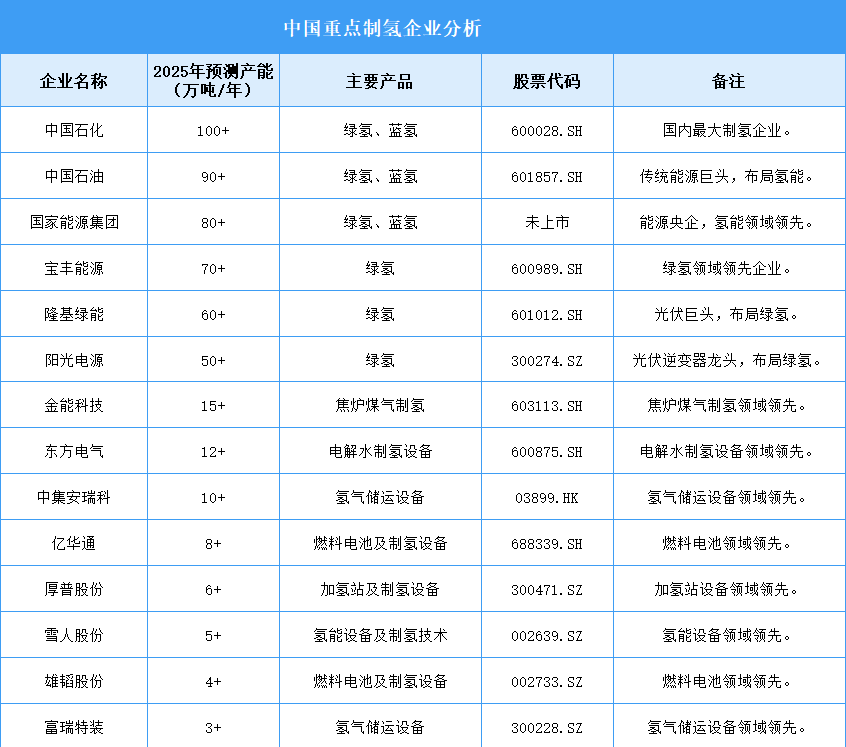 中国重点制氢企业分析

| 企业名称 | 2025年预测产能（万吨/年） | 主要产品 | 股票代码 | 备注 |
|---|---|---|---|---|
| 中国石化 | 100+ | 绿氢、蓝氢 | 600028.SH | 国内最大制氢企业。 |
| 中国石油 | 90+ | 绿氢、蓝氢 | 601857.SH | 传统能源巨头，布局氢能。 |
| 国家能源集团 | 80+ | 绿氢、蓝氢 | 未上市 | 能源央企，氢能领域领先。 |
| 宝丰能源 | 70+ | 绿氢 | 600989.SH | 绿氢领域领先企业。 |
| 隆基绿能 | 60+ | 绿氢 | 601012.SH | 光伏巨头，布局绿氢。 |
| 阳光电源 | 50+ | 绿氢 | 300274.SZ | 光伏逆变器龙头，布局绿氢。 |
| 金能科技 | 15+ | 焦炉煤气制氢 | 603113.SH | 焦炉煤气制氢领域领先。 |
| 东方电气 | 12+ | 电解水制氢设备 | 600875.SH | 电解水制氢设备领域领先。 |
| 中集安瑞科 | 10+ | 氢气储运设备 | 03899.HK | 氢气储运设备领域领先。 |
| 亿华通 | 8+ | 燃料电池及制氢设备 | 688339.SH | 燃料电池领域领先。 |
| 厚普股份 | 6+ | 加氢站及制氢设备 | 300471.SZ | 加氢站设备领域领先。 |
| 雪人股份 | 5+ | 氢能设备及制氢技术 | 002639.SZ | 氢能设备领域领先。 |
| 雄韬股份 | 4+ | 燃料电池及制氢设备 | 002733.SZ | 燃料电池领域领先。 |
| 富瑞特装 | 3+ | 氢气储运设备 | 300228.SZ | 氢气储运设备领域领先。 |